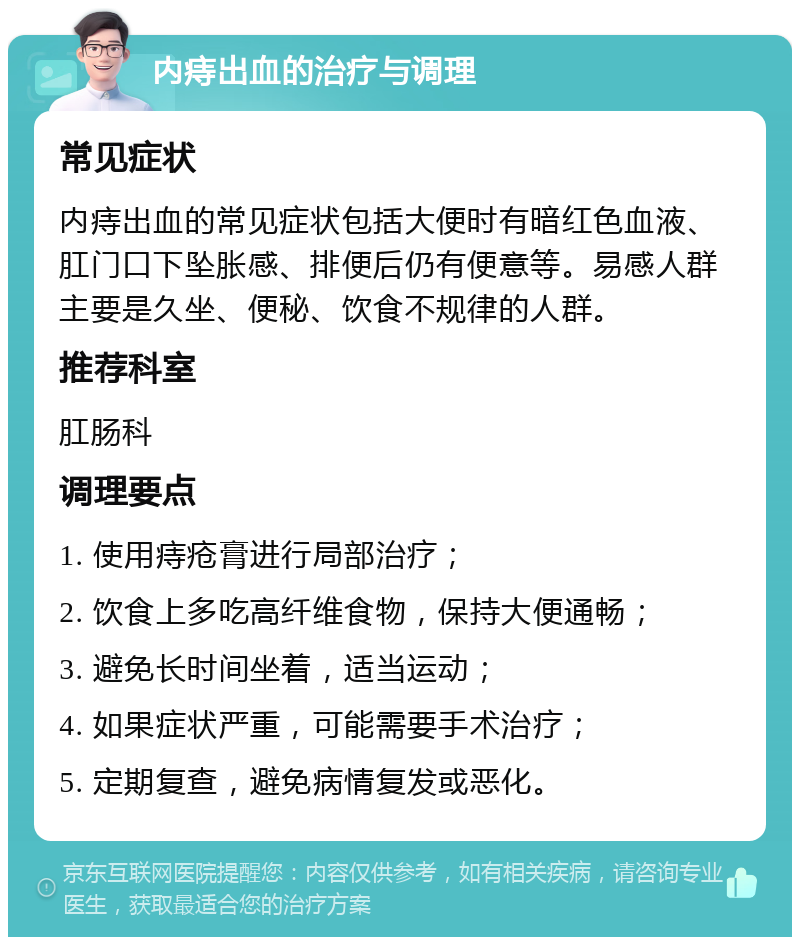 内痔出血的治疗与调理

常见症状

内痔出血的常见症状包括大便时有暗红色血液、肛门口下坠胀感、排便后仍有便意等。易感人群主要是久坐、便秘、饮食不规律的人群。

推荐科室

肛肠科

调理要点

1. 使用痔疮膏进行局部治疗；

2. 饮食上多吃高纤维食物，保持大便通畅；

3. 避免长时间坐着，适当运动；

4. 如果症状严重，可能需要手术治疗；

5. 定期复查，避免病情复发或恶化。

京东互联网医院提醒您：内容仅供参考，如有相关疾病，请咨询专业医生，获取最适合您的治疗方案